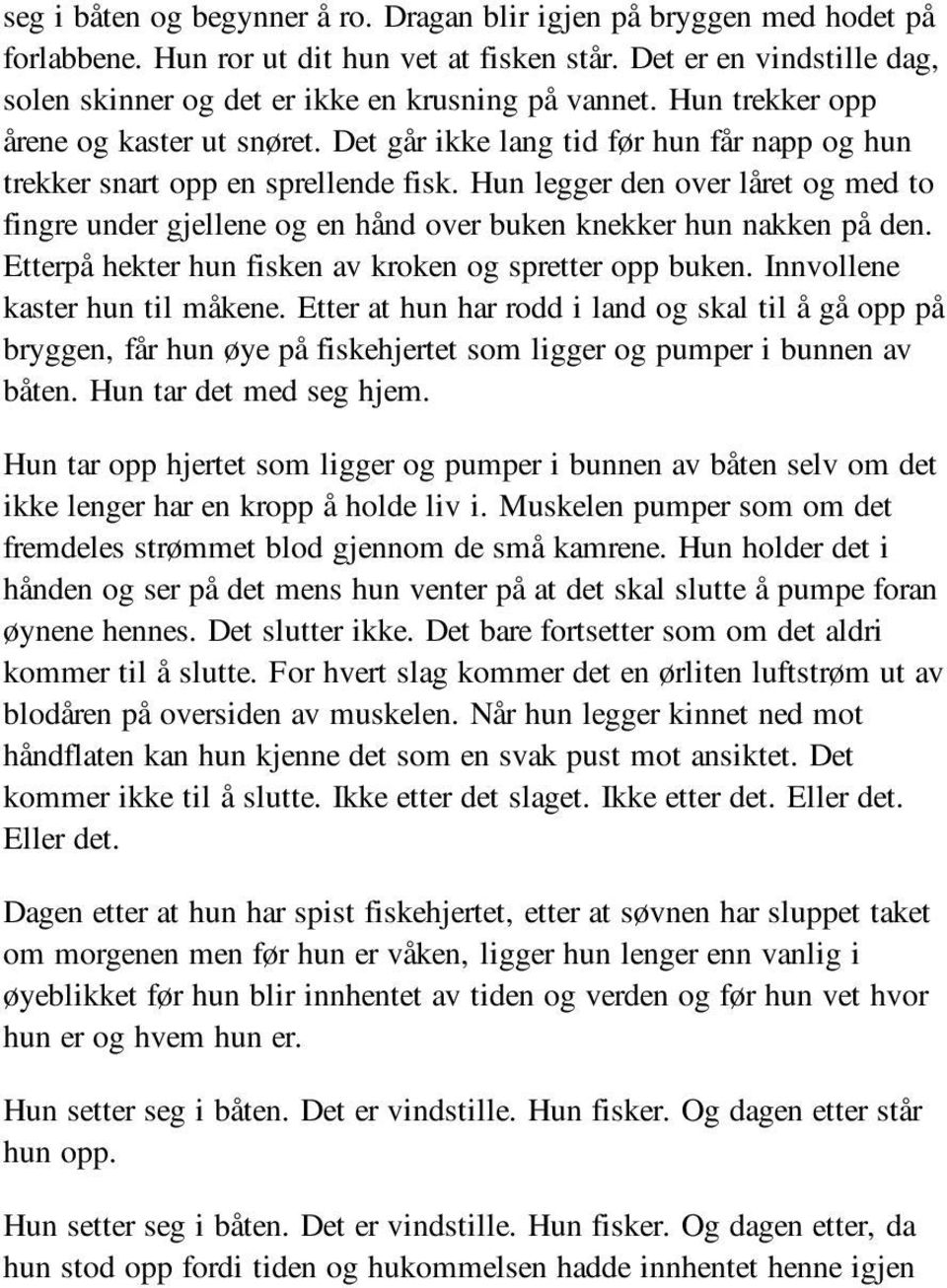 seg i båten og begynner å ro. Dragan blir igjen på bryggen med hodet på forlabbene. Hun ror ut dit hun vet at fisken står. Det er en vindstille dag, solen skinner og det er ikke en krusning på vannet. Hun trekker opp årene og kaster ut snøret. Det går ikke lang tid før hun får napp og hun trekker snart opp en sprellende fisk. Hun legger den over låret og med to fingre under gjellene og en hånd over buken knekker hun nakken på den. Etterpå hekter hun fisken av kroken og spretter opp buken. Innvollene kaster hun til måkene. Etter at hun har rodd i land og skal til å gå opp på bryggen, får hun øye på fiskehjertet som ligger og pumper i bunnen av båten. Hun tar det med seg hjem.

Hun tar opp hjertet som ligger og pumper i bunnen av båten selv om det ikke lenger har en kropp å holde liv i. Muskelen pumper som om det fremdeles strømmet blod gjennom de små kamrene. Hun holder det i hånden og ser på det mens hun venter på at det skal slutte å pumpe foran øynene hennes. Det slutter ikke. Det bare fortsetter som om det aldri kommer til å slutte. For hvert slag kommer det en ørliten luftstrøm ut av blodåren på oversiden av muskelen. Når hun legger kinnet ned mot håndflaten kan hun kjenne det som en svak pust mot ansiktet. Det kommer ikke til å slutte. Ikke etter det slaget. Ikke etter det. Eller det. Eller det.

Dagen etter at hun har spist fiskehjertet, etter at søvnen har sluppet taket om morgenen men før hun er våken, ligger hun lenger enn vanlig i øyeblikket før hun blir innhentet av tiden og verden og før hun vet hvor hun er og hvem hun er.

Hun setter seg i båten. Det er vindstille. Hun fisker. Og dagen etter står hun opp.

Hun setter seg i båten. Det er vindstille. Hun fisker. Og dagen etter, da hun stod opp fordi tiden og hukommelsen hadde innhentet henne igjen